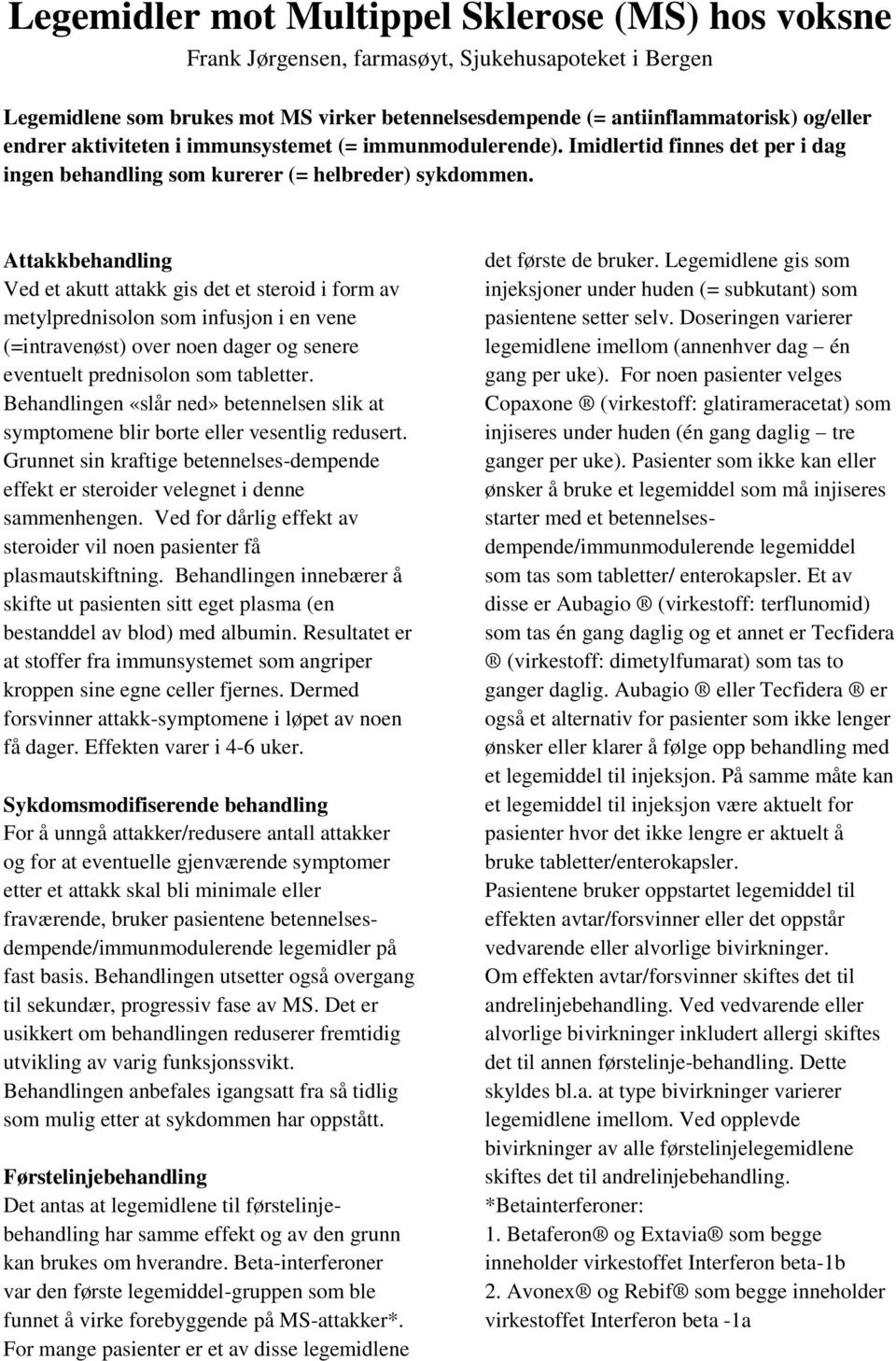 Legemidler mot Multippel Sklerose (MS) hos voksne

Frank Jørgensen, farmasøyt, Sjukehusapoteket i Bergen

Legemidlene som brukes mot MS virker betennelsesdempende (= antiinflammatorisk) og/eller endrer aktiviteten i immunsystemet (= immunmodulerende). Imidlertid finnes det per i dag ingen behandling som kurerer (= helbreder) sykdommen.

Attakkbehandling
Ved et akutt attakk gis det et steroid i form av metylprednisolon som infusjon i en vene (=intravenøst) over noen dager og senere eventuelt prednisolon som tabletter. Behandlingen «slår ned» betennelsen slik at symptomene blir borte eller vesentlig redusert. Grunnet sin kraftige betennelses-dempende effekt er steroider velegnet i denne sammenhengen. Ved for dårlig effekt av steroider vil noen pasienter få plasmautskiftning. Behandlingen innebærer å skifte ut pasienten sitt eget plasma (en bestanddel av blod) med albumin. Resultatet er at stoffer fra immunsystemet som angriper kroppen sine egne celler fjernes. Dermed forsvinner attakk-symptomene i løpet av noen få dager. Effekten varer i 4-6 uker.

Sykdomsmodifiserende behandling
For å unngå attakker/redusere antall attakker og for at eventuelle gjenværende symptomer etter et attakk skal bli minimale eller fraværende, bruker pasientene betennelsesdempende/immunmodulerende legemidler på fast basis. Behandlingen utsetter også overgang til sekundær, progressiv fase av MS. Det er usikkert om behandlingen reduserer fremtidig utvikling av varig funksjonssvikt. Behandlingen anbefales igangsatt fra så tidlig som mulig etter at sykdommen har oppstått.

Førstelinjebehandling
Det antas at legemidlene til førstelinjebehandling har samme effekt og av den grunn kan brukes om hverandre. Beta-interferoner var den første legemiddel-gruppen som ble funnet å virke forebyggende på MS-attakker*. For mange pasienter er et av disse legemidlene det første de bruker. Legemidlene gis som injeksjoner under huden (= subkutant) som pasientene setter selv. Doseringen varierer legemidlene imellom (annenhver dag – én gang per uke). For noen pasienter velges Copaxone ® (virkestoff: glatirameracetat) som injiseres under huden (én gang daglig – tre ganger per uke). Pasienter som ikke kan eller ønsker å bruke et legemiddel som må injiseres starter med et betennelsesdempende/immunmodulerende legemiddel som tas som tabletter/ enterokapsler. Et av disse er Aubagio ® (virkestoff: terflunomid) som tas én gang daglig og et annet er Tecfidera ® (virkestoff: dimetylfumarat) som tas to ganger daglig. Aubagio ® eller Tecfidera ® er også et alternativ for pasienter som ikke lenger ønsker eller klarer å følge opp behandling med et legemiddel til injeksjon. På samme måte kan et legemiddel til injeksjon være aktuelt for pasienter hvor det ikke lengre er aktuelt å bruke tabletter/enterokapsler.
Pasientene bruker oppstartet legemiddel til effekten avtar/forsvinner eller det oppstår vedvarende eller alvorlige bivirkninger.
Om effekten avtar/forsvinner skiftes det til andrelinjebehandling. Ved vedvarende eller alvorlige bivirkninger inkludert allergi skiftes det til annen førstelinje-behandling. Dette skyldes bl.a. at type bivirkninger varierer legemidlene imellom. Ved opplevde bivirkninger av alle førstelinjelegemidlene skiftes det til andrelinjebehandling.
*Betainterferoner:
1. Betaferon® og Extavia® som begge inneholder virkestoffet Interferon beta-1b
2. Avonex® og Rebif® som begge inneholder virkestoffet Interferon beta -1a